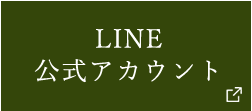 LINE
公式アカウント